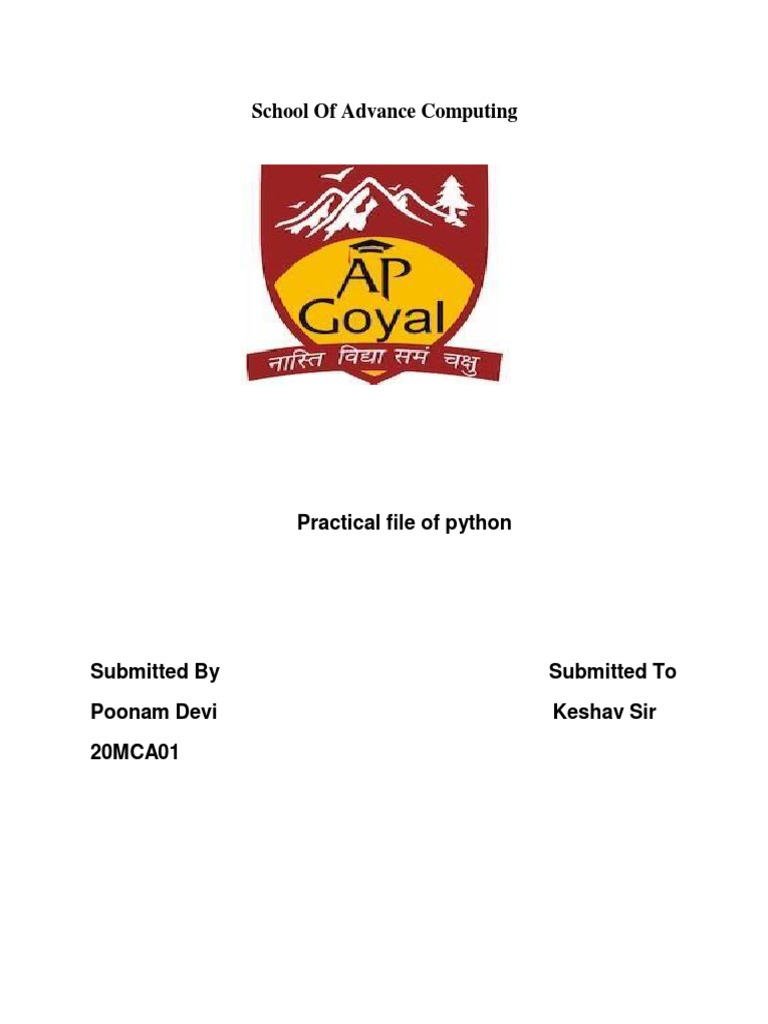 School Of Advance Computing

AP
Goyal
नास्ति विद्या समं चक्षु

Practical file of python

Submitted By
Poonam Devi
20MCA01

Submitted To
Keshav Sir